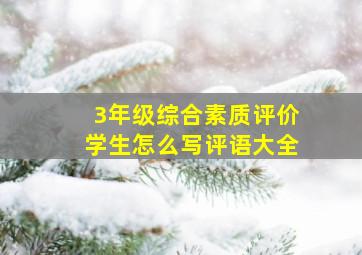 3年级综合素质评价
学生怎么写评语大全